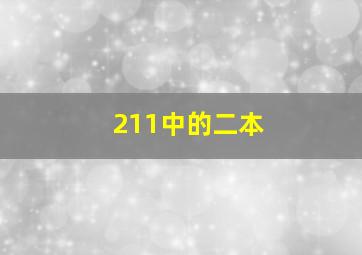 211中的二本